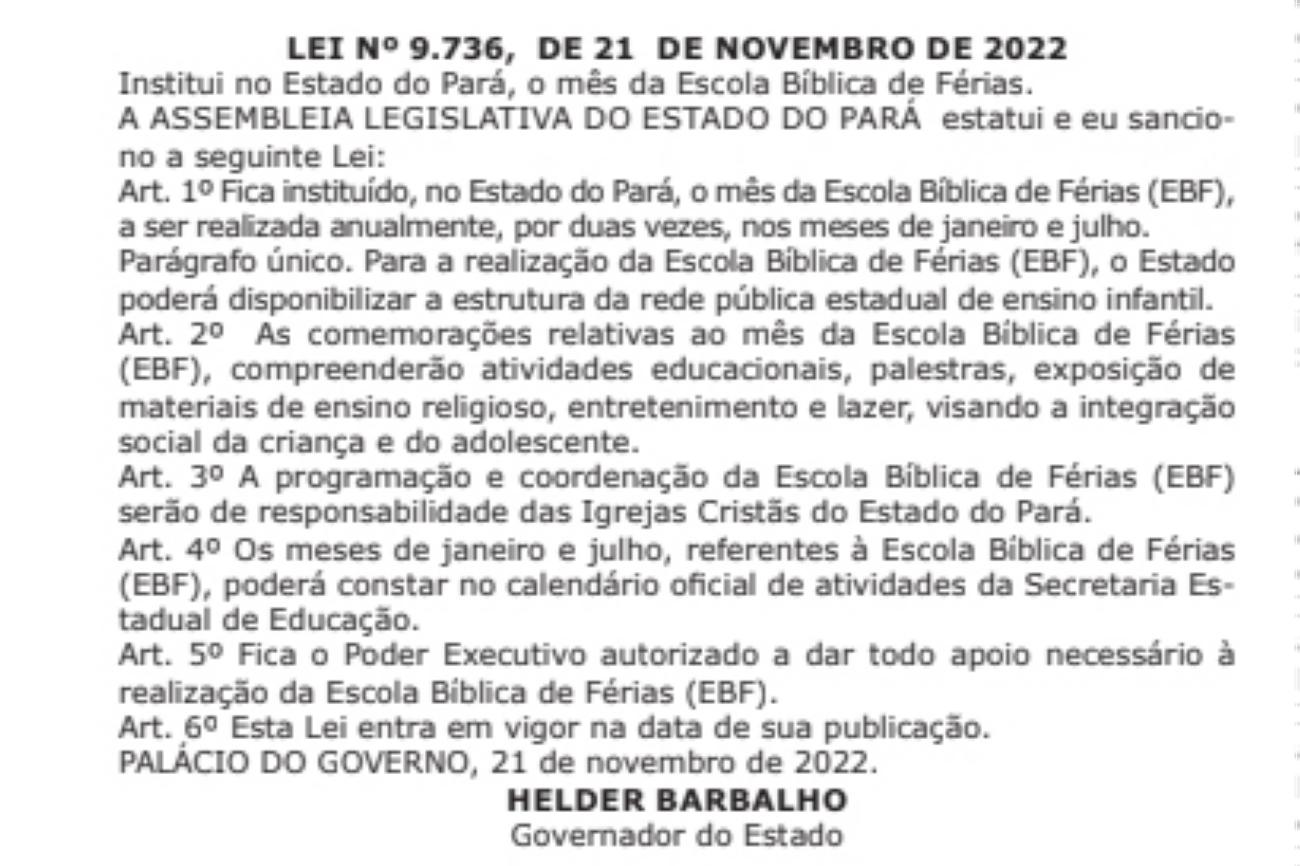 LEI Nº 9.736, DE 21 DE NOVEMBRO DE 2022

Institui no Estado do Pará, o mês da Escola Bíblica de Férias.

A ASSEMBLEIA LEGISLATIVA DO ESTADO DO PARÁ estatui e eu sanciono a seguinte Lei:

Art. 1º Fica instituído, no Estado do Pará, o mês da Escola Bíblica de Férias (EBF), a ser realizada anualmente, por duas vezes, nos meses de janeiro e julho.

Parágrafo único. Para a realização da Escola Bíblica de Férias (EBF), o Estado poderá disponibilizar a estrutura da rede pública estadual de ensino infantil.

Art. 2º As comemorações relativas ao mês da Escola Bíblica de Férias (EBF), compreenderão atividades educacionais, palestras, exposição de materiais de ensino religioso, entretenimento e lazer, visando a integração social da criança e do adolescente.

Art. 3º A programação e coordenação da Escola Bíblica de Férias (EBF) serão de responsabilidade das Igrejas Cristãs do Estado do Pará.

Art. 4º Os meses de janeiro e julho, referentes à Escola Bíblica de Férias (EBF), poderá constar no calendário oficial de atividades da Secretaria Estadual de Educação.

Art. 5º Fica o Poder Executivo autorizado a dar todo apoio necessário à realização da Escola Bíblica de Férias (EBF).

Art. 6º Esta Lei entra em vigor na data de sua publicação.

PALÁCIO DO GOVERNO, 21 de novembro de 2022.

HELDER BARBALHO

Governador do Estado